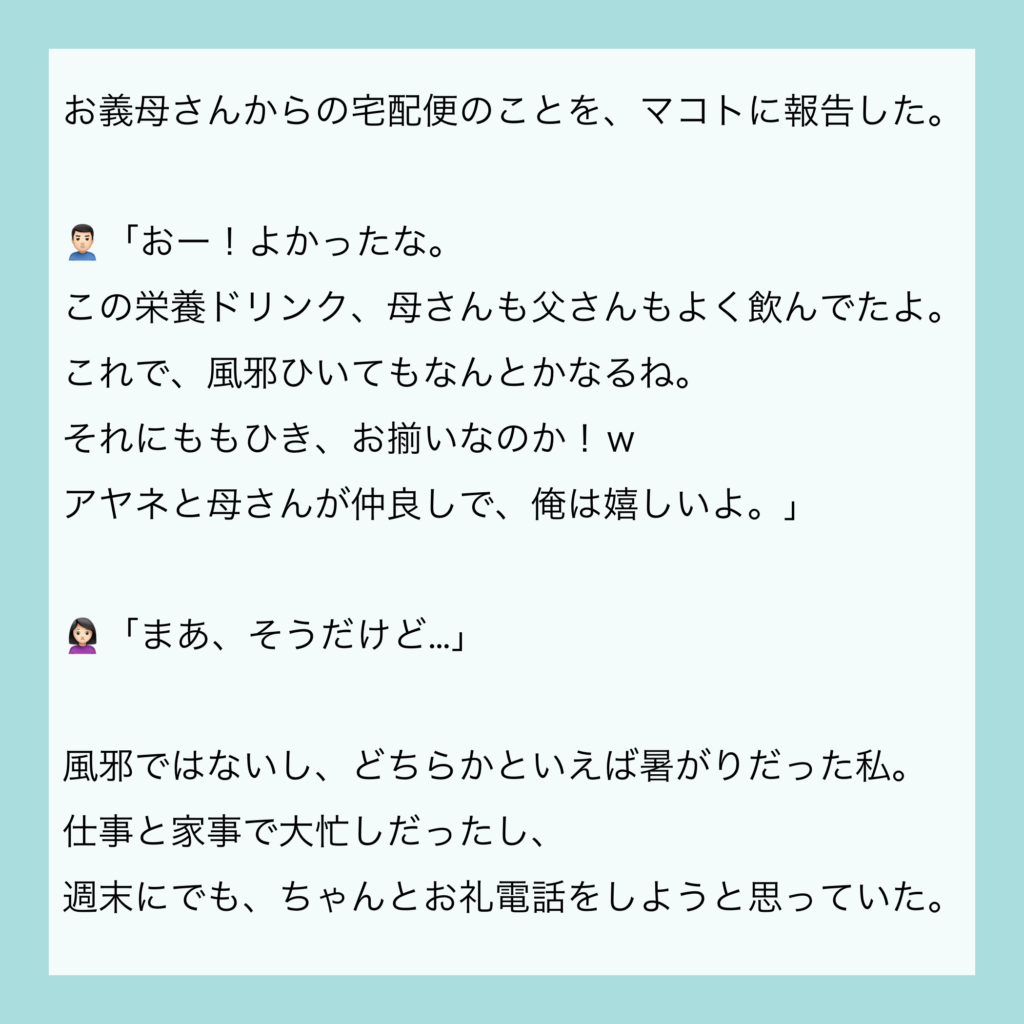 お義母さんからの宅配便のことを、マコトに報告した。

「おー！よかったな。
この栄養ドリンク、母さんも父さんもよく飲んでたよ。
これで、風邪ひいてもなんとかなるね。
それにももひき、お揃いなのか！w
アヤネと母さんが仲良しで、俺は嬉しいよ。」

「まあ、そうだけど…」

風邪ではないし、どちらかといえば暑がりだった私。
仕事と家事で大忙しだったし、
週末にでも、ちゃんとお礼電話をしようと思っていた。